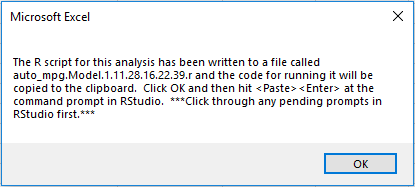 Microsoft Excel

The R script for this analysis has been written to a file called auto_mpg.Model.1.11.28.16.22.39.r and the code for running it will be copied to the clipboard.  Click OK and then hit <Paste><Enter> at the command prompt in RStudio.  ***Click through any pending prompts in RStudio first.***

OK